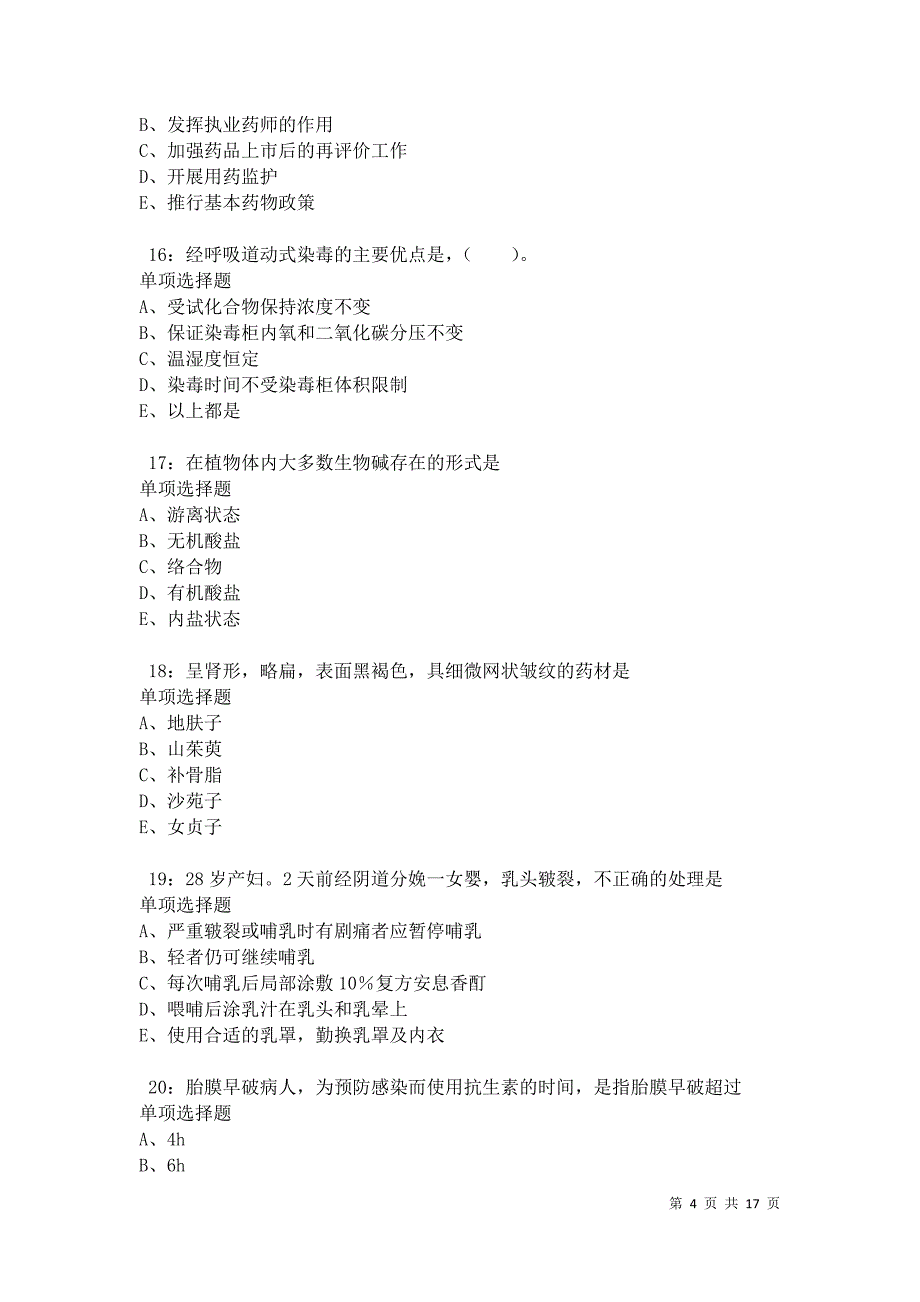 B、发挥执业药师的作用
C、加强药品上市后的再评价工作
D、开展用药监护
E、推行基本药物政策

16：经呼吸道动式染毒的主要优点是，（　　）。
单项选择题
A、受试化合物保持浓度不变
B、保证染毒柜内氧和二氧化碳分压不变
C、温湿度恒定
D、染毒时间不受染毒柜体积限制
E、以上都是

17：在植物体内大多数生物碱存在的形式是
单项选择题
A、游离状态
B、无机酸盐
C、络合物
D、有机酸盐
E、内盐状态

18：呈肾形，略扁，表面黑褐色，具细微网状皱纹的药材是
单项选择题
A、地肤子
B、山茱萸
C、补骨脂
D、沙苑子
E、女贞子

19：28 岁产妇。2 天前经阴道分娩一女婴，乳头皲裂，不正确的处理是
单项选择题
A、严重皲裂或哺乳时有剧痛者应暂停哺乳
B、轻者仍可继续哺乳
C、每次哺乳后局部涂敷 10％复方安息香酊
D、喂哺后涂乳汁在乳头和乳晕上
E、使用合适的乳罩，勤换乳罩及内衣

20：胎膜早破病人，为预防感染而使用抗生素的时间，是指胎膜早破超过
单项选择题
A、4h
B、6h

第 4 页 共 17 页